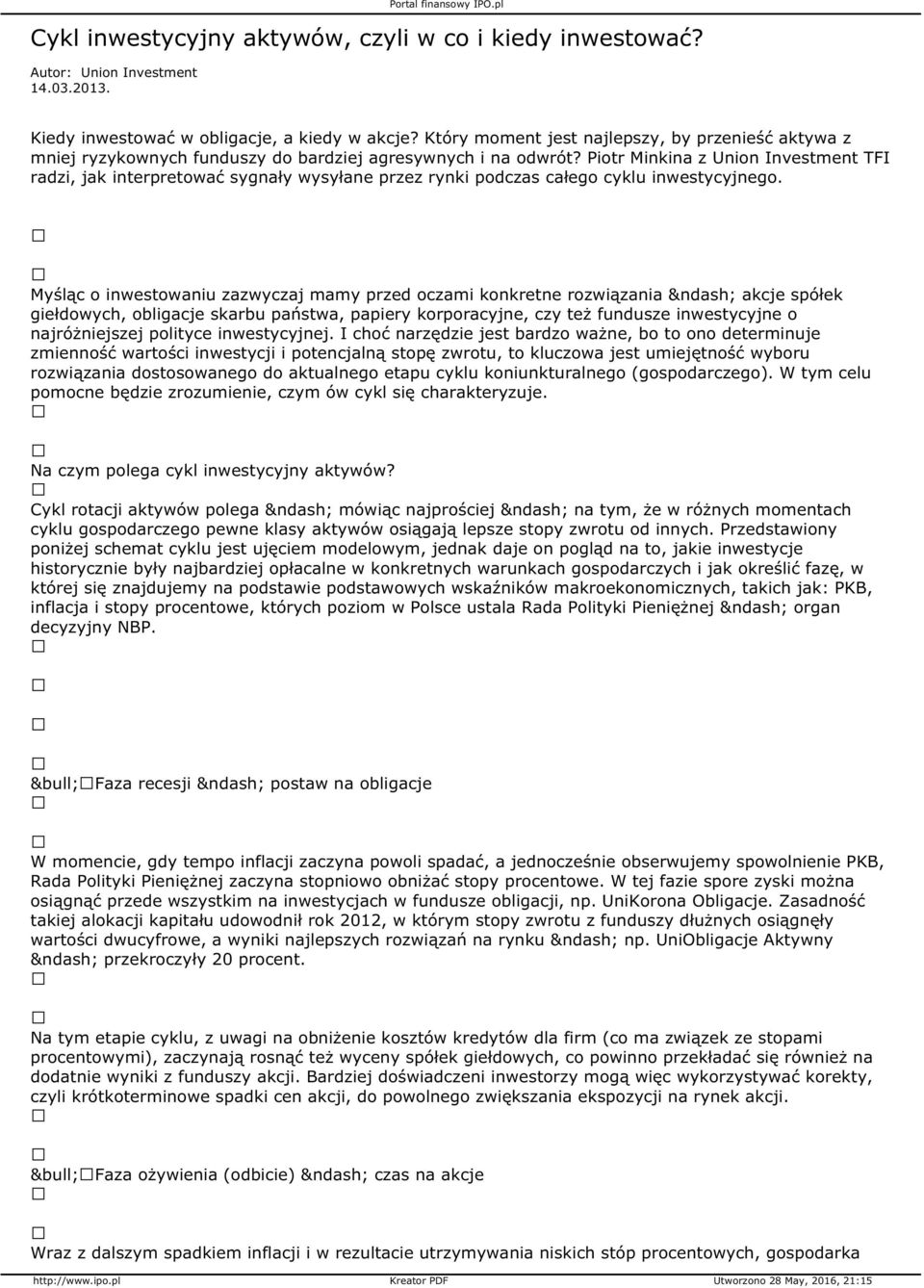 Portal finansowy IPO.pl

Cykl inwestycyjny aktywów, czyli w co i kiedy inwestować?

Autor: Union Investment
14.03.2013.

Kiedy inwestować w obligacje, a kiedy w akcje? Który moment jest najlepszy, by przenieść aktywa z mniej ryzykownych funduszy do bardziej agresywnych i na odwrót? Piotr Minkina z Union Investment TFI radzi, jak interpretować sygnały wysyłane przez rynki podczas całego cyklu inwestycyjnego.

□

□

Myśląc o inwestowaniu zazwyczaj mamy przed oczami konkretne rozwiązania &ndash; akcje spółek giełdowych, obligacje skarbu państwa, papiery korporacyjne, czy też fundusze inwestycyjne o najróżniejszej polityce inwestycyjnej. I choć narzędzie jest bardzo ważne, bo to ono determinuje zmienność wartości inwestycji i potencjalną stopę zwrotu, to kluczowa jest umiejętność wyboru rozwiązania dostosowanego do aktualnego etapu cyklu koniunkturalnego (gospodarczego). W tym celu pomocne będzie zrozumienie, czym ów cykl się charakteryzuje.
□

□
Na czym polega cykl inwestycyjny aktywów?
□
Cykl rotacji aktywów polega &ndash; mówiąc najprościej &ndash; na tym, że w różnych momentach cyklu gospodarczego pewne klasy aktywów osiągają lepsze stopy zwrotu od innych. Przedstawiony poniżej schemat cyklu jest ujęciem modelowym, jednak daje on pogląd na to, jakie inwestycje historycznie były najbardziej opłacalne w konkretnych warunkach gospodarczych i jak określić fazę, w której się znajdujemy na podstawie podstawowych wskaźników makroekonomicznych, takich jak: PKB, inflacja i stopy procentowe, których poziom w Polsce ustala Rada Polityki Pieniężnej &ndash; organ decyzyjny NBP.
□

□

□

□
&bull;□Faza recesji &ndash; postaw na obligacje
□

□
W momencie, gdy tempo inflacji zaczyna powoli spadać, a jednocześnie obserwujemy spowolnienie PKB, Rada Polityki Pieniężnej zaczyna stopniowo obniżać stopy procentowe. W tej fazie spore zyski można osiągnąć przede wszystkim na inwestycjach w fundusze obligacji, np. UniKorona Obligacje. Zasadność takiej alokacji kapitału udowodnił rok 2012, w którym stopy zwrotu z funduszy dłużnych osiągnęły wartości dwucyfrowe, a wyniki najlepszych rozwiązań na rynku &ndash; np. UniObligacje Aktywny &ndash; przekroczyły 20 procent.
□

□
Na tym etapie cyklu, z uwagi na obniżenie kosztów kredytów dla firm (co ma związek ze stopami procentowymi), zaczynają rosnąć też wyceny spółek giełdowych, co powinno przekładać się również na dodatnie wyniki z funduszy akcji. Bardziej doświadczeni inwestorzy mogą więc wykorzystywać korekty, czyli krótkoterminowe spadki cen akcji, do powolnego zwiększania ekspozycji na rynek akcji.
□

□
&bull;□Faza ożywienia (odbicie) &ndash; czas na akcje
□

□
Wraz z dalszym spadkiem inflacji i w rezultacie utrzymywania niskich stóp procentowych, gospodarka

http://www.ipo.pl Kreator PDF Utworzono 28 May, 2016, 21:15